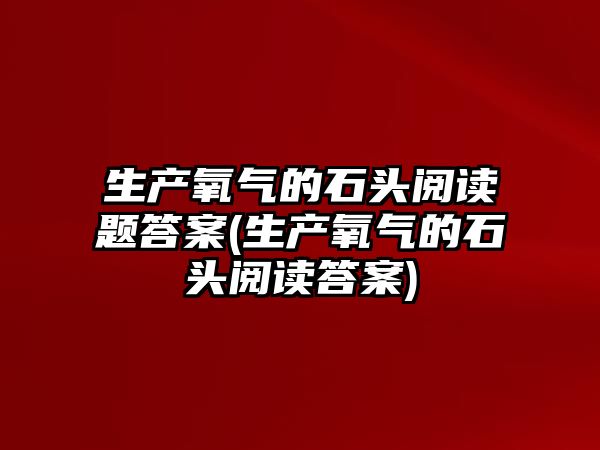 生产氧气的石头阅读题答案(生产氧气的石头阅读答案)